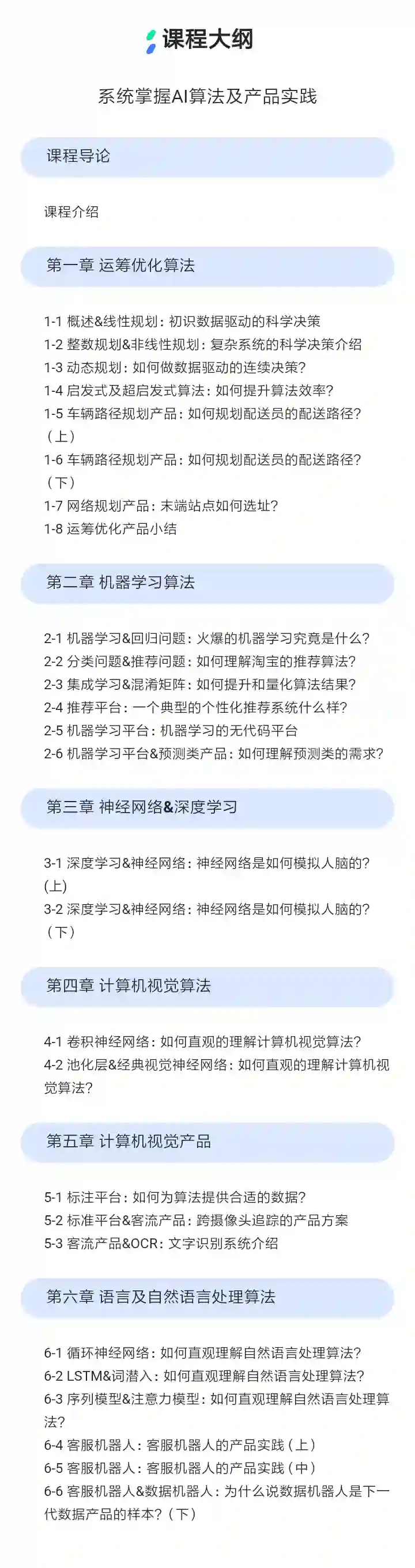 课程大纲

系统掌握AI算法及产品实践

课程导论

课程介绍

第一章 运筹优化算法

1-1 概述&线性规划：初识数据驱动的科学决策
1-2 整数规划&非线性规划：复杂系统的科学决策介绍
1-3 动态规划：如何做数据驱动的连续决策？
1-4 启发式及超启发式算法：如何提升算法效率？
1-5 车辆路径规划产品：如何规划配送员的配送路径？（上）
1-6 车辆路径规划产品：如何规划配送员的配送路径？（下）
1-7 网络规划产品：末端站点如何选址？
1-8 运筹优化产品小结

第二章 机器学习算法

2-1 机器学习&回归问题：火爆的机器学习究竟是什么？
2-2 分类问题&推荐问题：如何理解淘宝的推荐算法？
2-3 集成学习&混淆矩阵：如何提升和量化算法结果？
2-4 推荐平台：一个典型的个性化推荐系统什么样？
2-5 机器学习平台：机器学习的无代码平台
2-6 机器学习平台&预测类产品：如何理解预测类的需求？

第三章 神经网络&深度学习

3-1 深度学习&神经网络：神经网络是如何模拟人脑的？(上)
3-2 深度学习&神经网络：神经网络是如何模拟人脑的？（下）

第四章 计算机视觉算法

4-1 卷积神经网络：如何直观的理解计算机视觉算法？
4-2 池化层&经典视觉神经网络：如何直观的理解计算机视觉算法？

第五章 计算机视觉产品

5-1 标注平台：如何为算法提供合适的数据？
5-2 标准平台&客流产品：跨摄像头追踪的产品方案
5-3 客流产品&OCR：文字识别系统介绍

第六章 语言及自然语言处理算法

6-1 循环神经网络：如何直观理解自然语言处理算法？
6-2 LSTM&词潜入：如何直观理解自然语言处理算法？
6-3 序列模型&注意力模型：如何直观理解自然语言处理算法？
6-4 客服机器人：客服机器人的产品实践（上）
6-5 客服机器人：客服机器人的产品实践（中）
6-6 客服机器人&数据机器人：为什么说数据机器人是下一代数据产品的样本？（下）